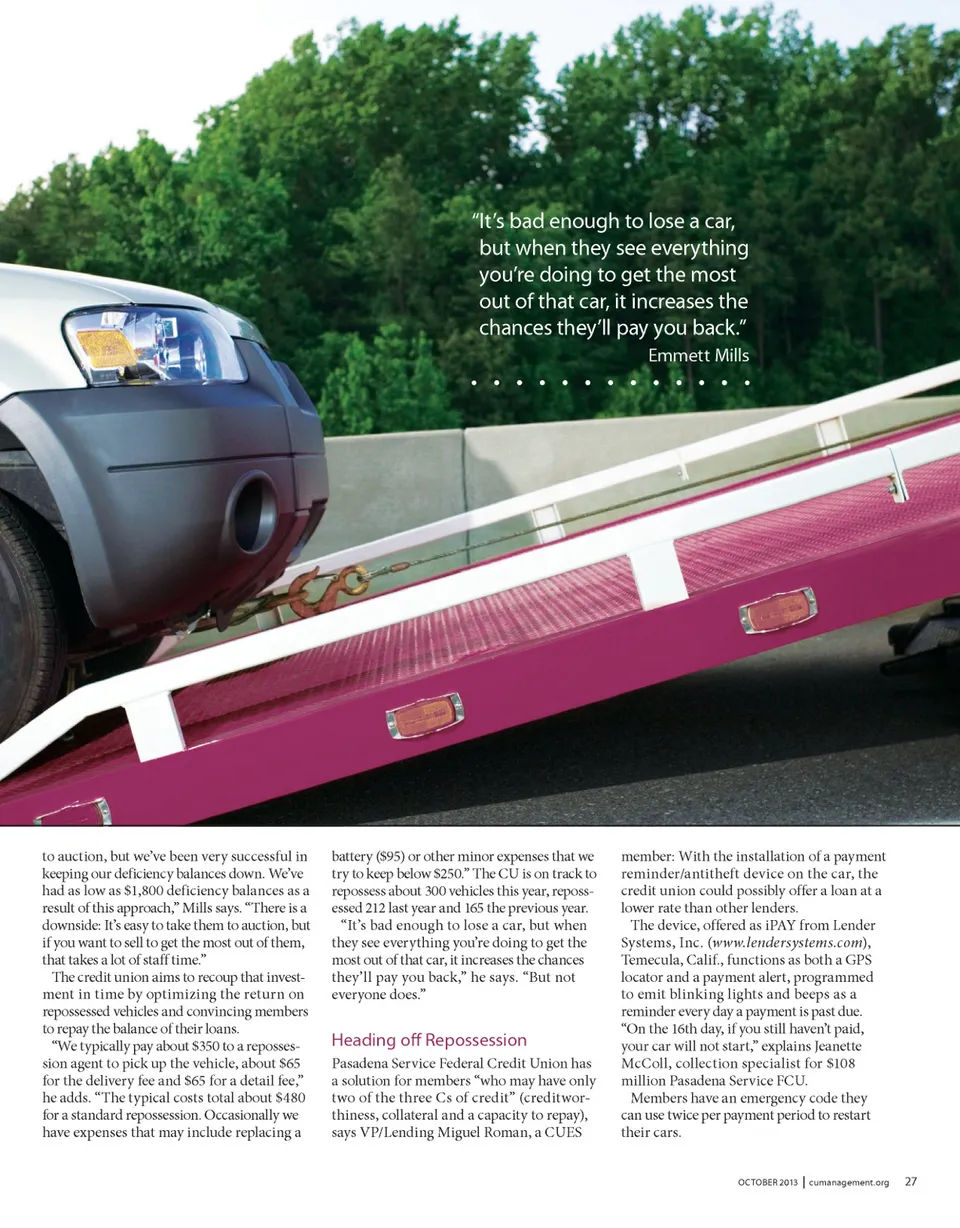 "It's bad enough to lose a car, but when they see everything you're doing to get the most out of that car, it increases the chances they'll pay you back."
Emmett Mills

to auction, but we've been very successful in keeping our deficiency balances down. We've had as low as $1,800 deficiency balances as a result of this approach," Mills says. "There is a downside: It's easy to take them to auction, but if you want to sell to get the most out of them, that takes a lot of staff time."

The credit union aims to recoup that investment in time by optimizing the return on repossessed vehicles and convincing members to repay the balance of their loans.

"We typically pay about $350 to a repossession agent to pick up the vehicle, about $65 for the delivery fee and $65 for a detail fee," he adds. "The typical costs total about $480 for a standard repossession. Occasionally we have expenses that may include replacing a battery ($95) or other minor expenses that we try to keep below $250." The CU is on track to repossess about 300 vehicles this year, repossessed 212 last year and 165 the previous year.

"It's bad enough to lose a car, but when they see everything you're doing to get the most out of that car, it increases the chances they'll pay you back," he says. "But not everyone does."

Heading off Repossession

Pasadena Service Federal Credit Union has a solution for members "who may have only two of the three Cs of credit" (creditworthiness, collateral and a capacity to repay), says VP/Lending Miguel Roman, a CUES member: With the installation of a payment reminder/antitheft device on the car, the credit union could possibly offer a loan at a lower rate than other lenders.

The device, offered as iPAY from Lender Systems, Inc. (www.lendersystems.com), Temecula, Calif., functions as both a GPS locator and a payment alert, programmed to emit blinking lights and beeps as a reminder every day a payment is past due. "On the 16th day, if you still haven't paid, your car will not start," explains Jeanette McColl, collection specialist for $108 million Pasadena Service FCU.

Members have an emergency code they can use twice per payment period to restart their cars.

OCTOBER 2013 | cumanagement.org 27